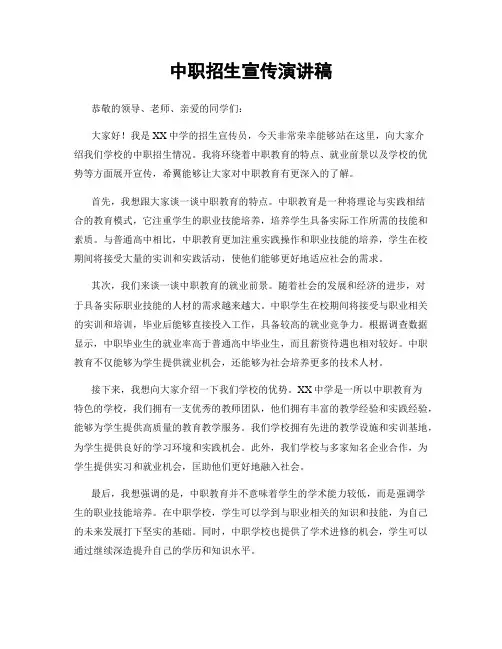 中职招生宣传演讲稿

恭敬的领导、老师、亲爱的同学们：

大家好！我是XX中学的招生宣传员，今天非常荣幸能够站在这里，向大家介绍我们学校的中职招生情况。我将环绕着中职教育的特点、就业前景以及学校的优势等方面展开宣传，希冀能够让大家对中职教育有更深入的了解。

首先，我想跟大家谈一谈中职教育的特点。中职教育是一种将理论与实践相结合的教育模式，它注重学生的职业技能培养，培养学生具备实际工作所需的技能和素质。与普通高中相比，中职教育更加注重实践操作和职业技能的培养，学生在校期间将接受大量的实训和实践活动，使他们能够更好地适应社会的需求。

其次，我们来谈一谈中职教育的就业前景。随着社会的发展和经济的进步，对于具备实际职业技能的人材的需求越来越大。中职学生在校期间将接受与职业相关的实训和培训，毕业后能够直接投入工作，具备较高的就业竞争力。根据调查数据显示，中职毕业生的就业率高于普通高中毕业生，而且薪资待遇也相对较好。中职教育不仅能够为学生提供就业机会，还能够为社会培养更多的技术人材。

接下来，我想向大家介绍一下我们学校的优势。XX中学是一所以中职教育为特色的学校，我们拥有一支优秀的教师团队，他们拥有丰富的教学经验和实践经验，能够为学生提供高质量的教育教学服务。我们学校拥有先进的教学设施和实训基地，为学生提供良好的学习环境和实践机会。此外，我们学校与多家知名企业合作，为学生提供实习和就业机会，匡助他们更好地融入社会。

最后，我想强调的是，中职教育并不意味着学生的学术能力较低，而是强调学生的职业技能培养。在中职学校，学生可以学到与职业相关的知识和技能，为自己的未来发展打下坚实的基础。同时，中职学校也提供了学术进修的机会，学生可以通过继续深造提升自己的学历和知识水平。